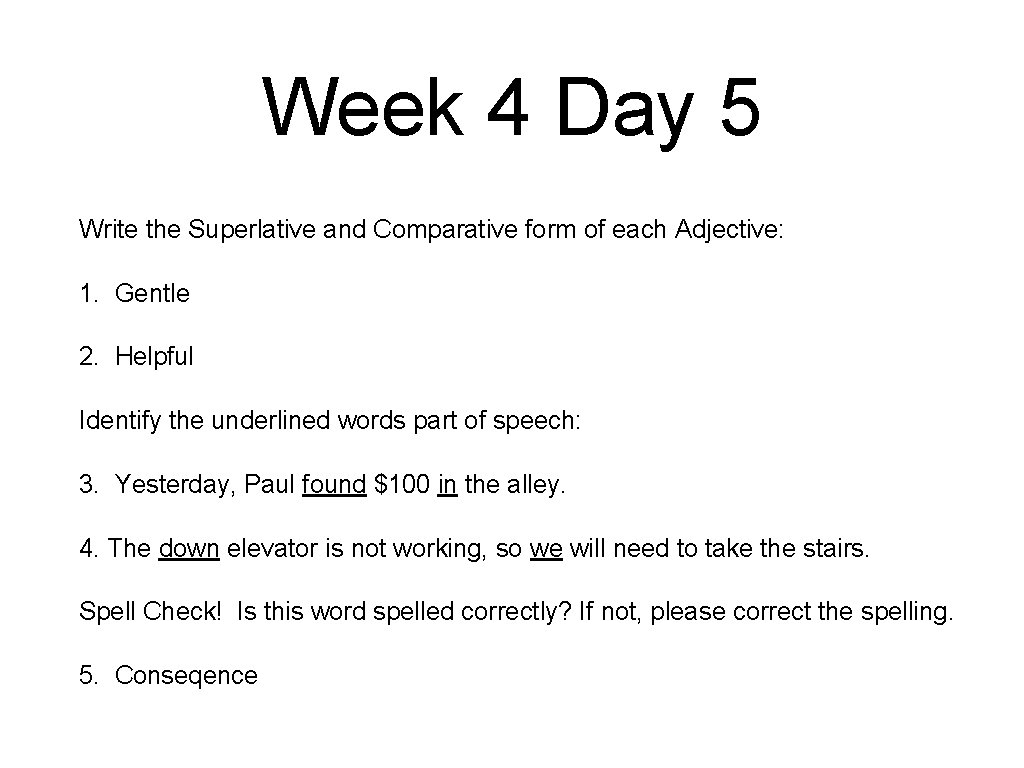 Week 4 Day 5

Write the Superlative and Comparative form of each Adjective:

1. Gentle

2. Helpful

Identify the underlined words part of speech:

3. Yesterday, Paul found \$100 in the alley.

4. The down elevator is not working, so we will need to take the stairs.

Spell Check! Is this word spelled correctly? If not, please correct the spelling.

5. Conseqence